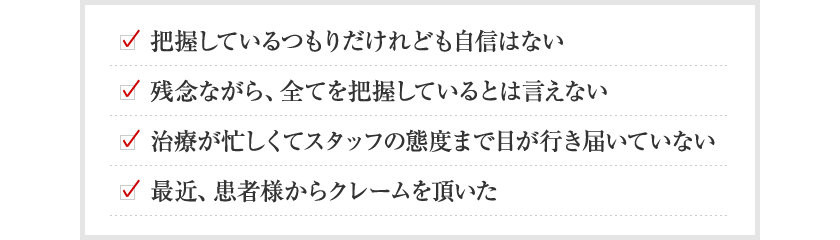 ✓ 把握しているつもりだけれども自信はない

✓ 残念ながら、全てを把握しているとは言えない

✓ 治療が忙しくてスタッフの態度まで目が行き届いていない

✓ 最近、患者様からクレームを頂いた